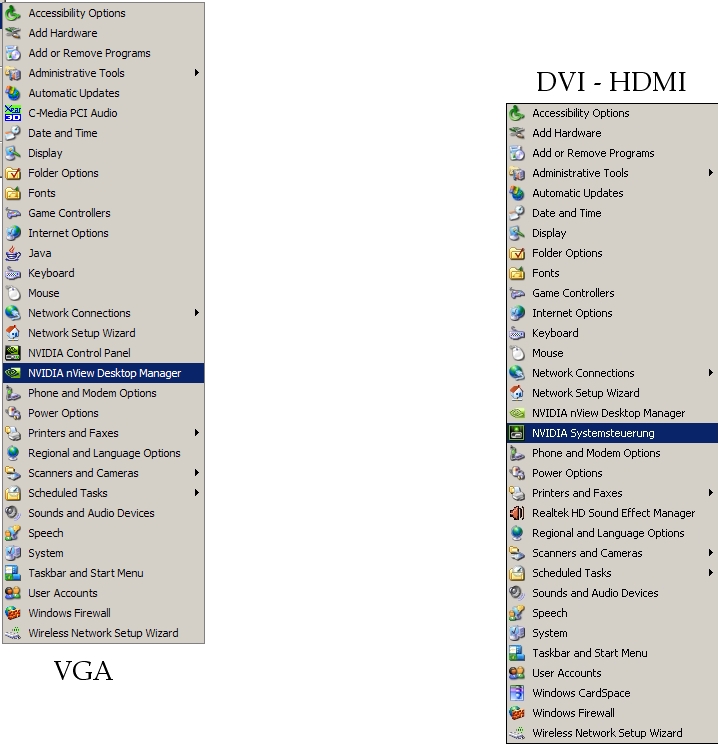 Accessibility Options
Add Hardware
Add or Remove Programs
Administrative Tools
Automatic Updates
C-Media PCI Audio
Date and Time
Display
Folder Options
Fonts
Game Controllers
Internet Options
Java
Keyboard
Mouse
Network Connections
Network Setup Wizard
NVIDIA Control Panel
NVIDIA nView Desktop Manager
Phone and Modem Options
Power Options
Printers and Faxes
Regional and Language Options
Scanners and Cameras
Scheduled Tasks
Sounds and Audio Devices
Speech
System
Taskbar and Start Menu
User Accounts
Windows Firewall
Wireless Network Setup Wizard

VGA

DVI - HDMI

Accessibility Options
Add Hardware
Add or Remove Programs
Administrative Tools
Automatic Updates
Date and Time
Display
Folder Options
Fonts
Game Controllers
Internet Options
Keyboard
Mouse
Network Connections
Network Setup Wizard
NVIDIA nView Desktop Manager
NVIDIA Systemsteuerung
Phone and Modem Options
Power Options
Printers and Faxes
Realtek HD Sound Effect Manager
Regional and Language Options
Scanners and Cameras
Scheduled Tasks
Sounds and Audio Devices
Speech
System
Taskbar and Start Menu
User Accounts
Windows CardSpace
Windows Firewall
Wireless Network Setup Wizard